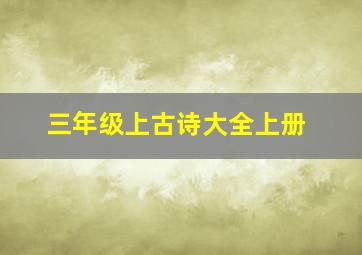 三年级上古诗大全上册